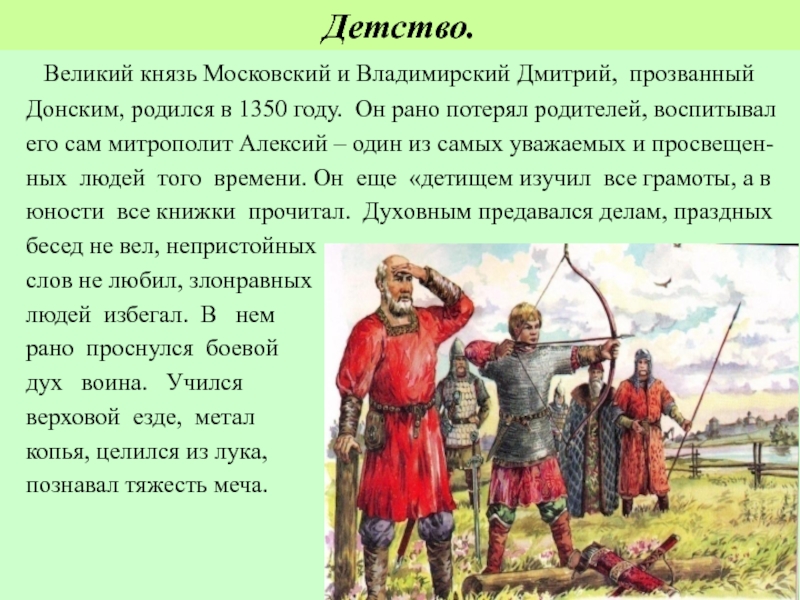 Детство.

Великий князь Московский и Владимирский Дмитрий, прозванный Донским, родился в 1350 году. Он рано потерял родителей, воспитывал его сам митрополит Алексий – один из самых уважаемых и просвещенных людей того времени. Он еще «детищем изучил все грамоты, а в юности все книжки прочитал. Духовным предавался делам, праздных бесед не вел, непристойных слов не любил, злонравных людей избегал. В нем рано проснулся боевой дух воина. Учился верховой езде, метал копья, целился из лука, познавал тяжесть меча.